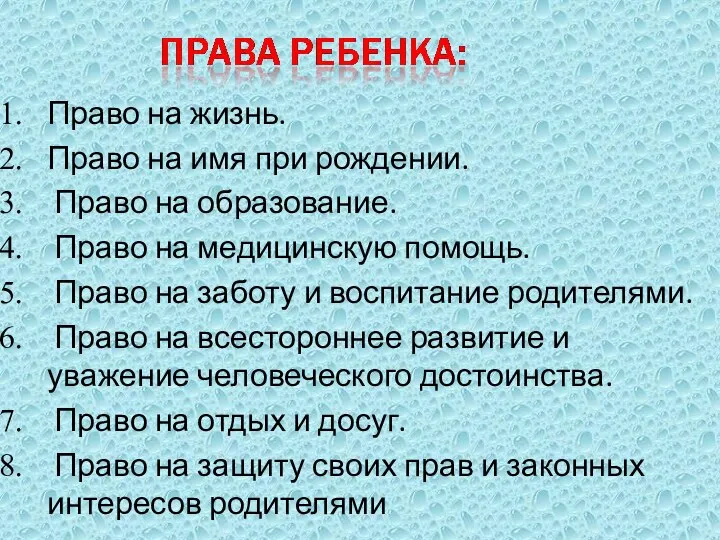 ПРАВА РЕБЕНКА:

1. Право на жизнь.
2. Право на имя при рождении.
3. Право на образование.
4. Право на медицинскую помощь.
5. Право на заботу и воспитание родителями.
6. Право на всестороннее развитие и уважение человеческого достоинства.
7. Право на отдых и досуг.
8. Право на защиту своих прав и законных интересов родителями